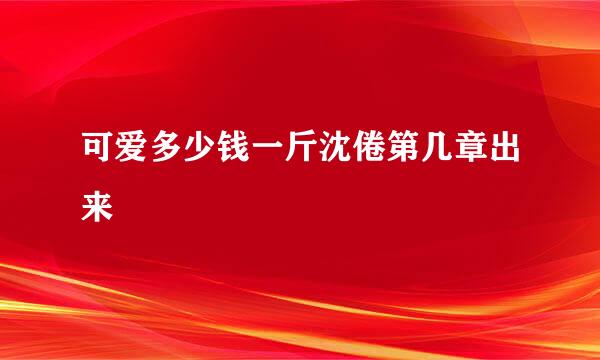 可爱多少钱一斤沈倦第几章出来